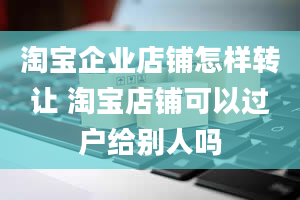 淘宝企业店铺怎样转让 淘宝店铺可以过户给别人吗